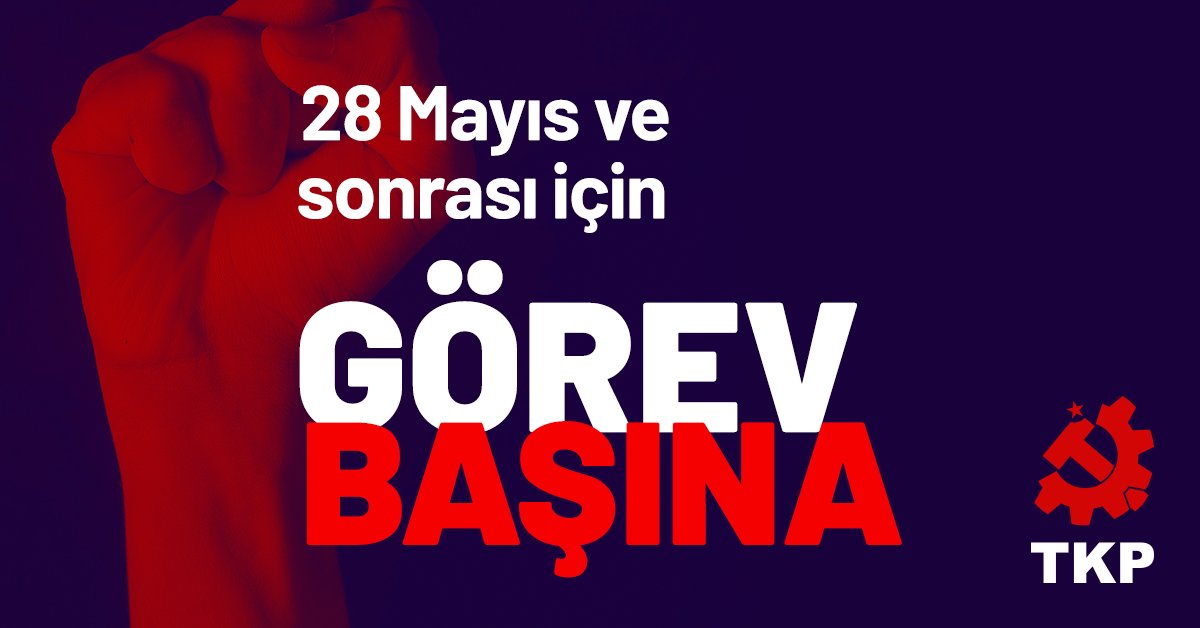 28 Mayıs ve sonrası için

GÖREV BAŞINA

TKP